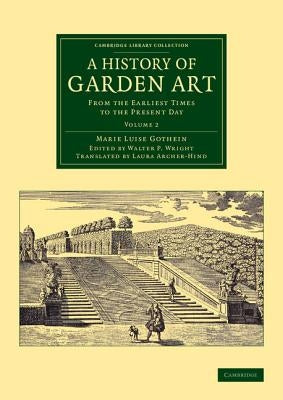 CAMBRIDGE LIBRARY COLLECTION

A HISTORY OF GARDEN ART

FROM THE EARLIEST TIMES TO THE PRESENT DAY

VOLUME 2

MARIE LUISE GOTHEIN
EDITED BY WALTER P. WRIGHT
TRANSLATED BY LAURA ARCHER-HIND

CAMBRIDGE